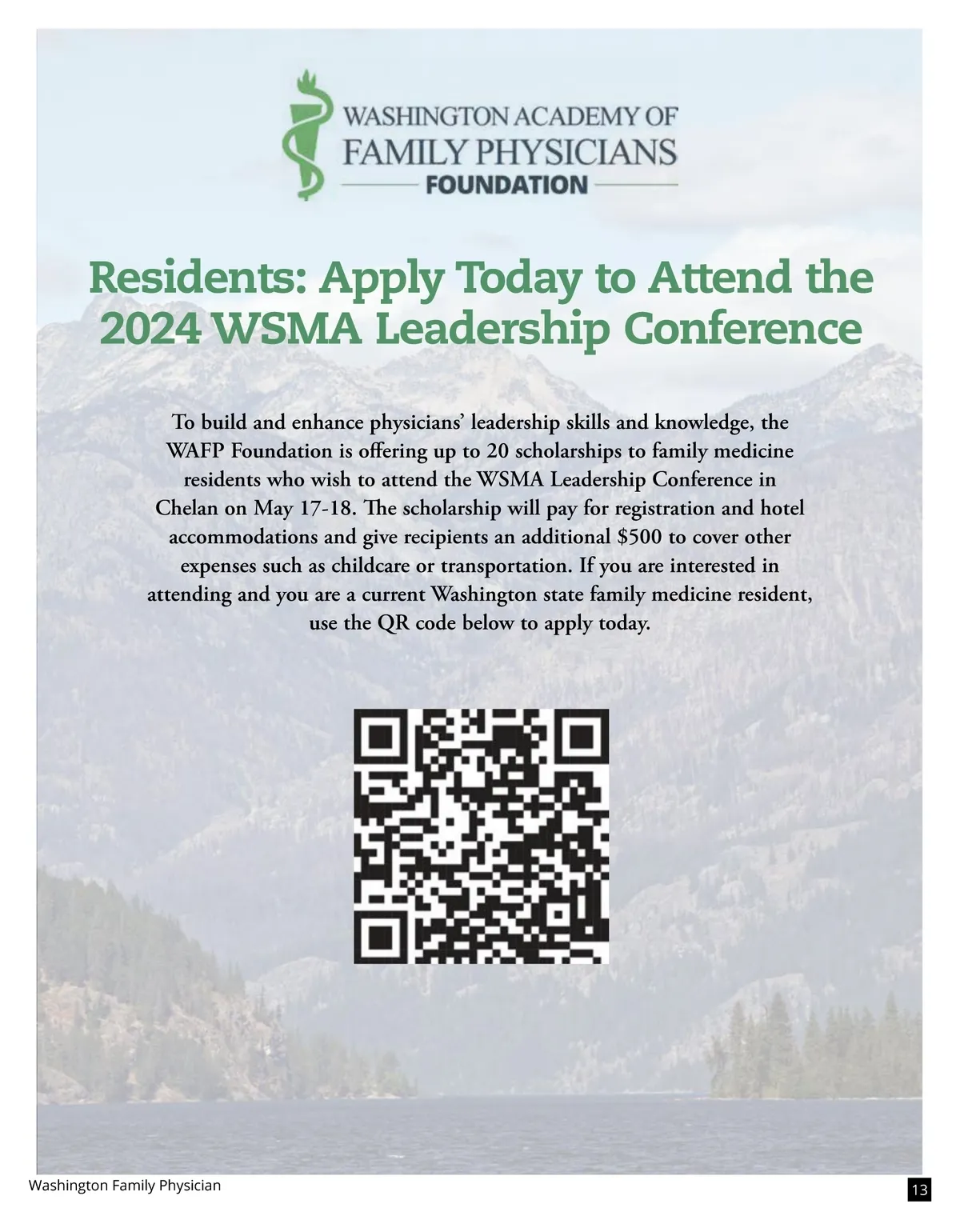 WASHINGTON ACADEMY OF
FAMILY PHYSICIANS
FOUNDATION

Residents: Apply Today to Attend the 2024 WSMA Leadership Conference

To build and enhance physicians' leadership skills and knowledge, the WAFP Foundation is offering up to 20 scholarships to family medicine residents who wish to attend the WSMA Leadership Conference in Chelan on May 17-18. The scholarship will pay for registration and hotel accommodations and give recipients an additional $500 to cover other expenses such as childcare or transportation. If you are interested in attending and you are a current Washington state family medicine resident, use the QR code below to apply today.

Washington Family Physician

13